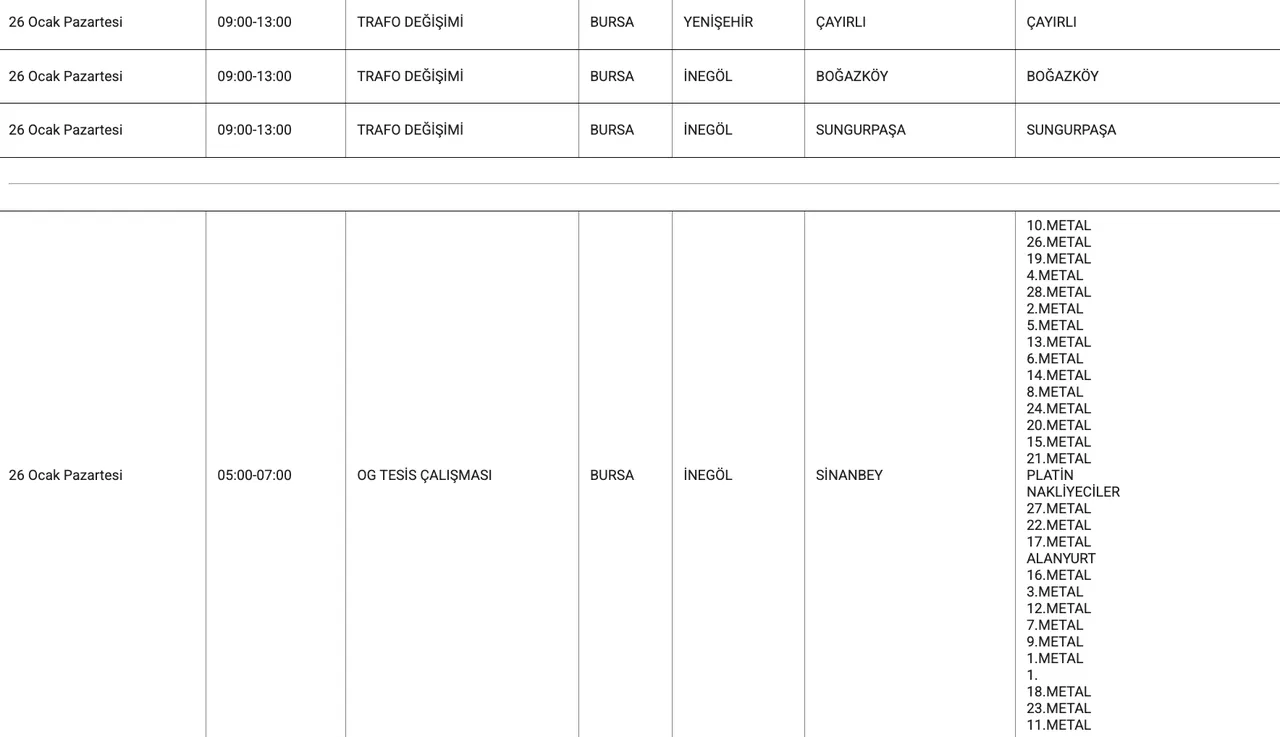 | 26 Ocak Pazartesi | 09:00-13:00 | TRAFO DEĞİŞİMİ | BURSA | YENİŞEHİR | ÇAYIRLI | ÇAYIRLI |
|---|---|---|---|---|---|---|
| 26 Ocak Pazartesi | 09:00-13:00 | TRAFO DEĞİŞİMİ | BURSA | İNEGÖL | BOĞAZKÖY | BOĞAZKÖY |
| 26 Ocak Pazartesi | 09:00-13:00 | TRAFO DEĞİŞİMİ | BURSA | İNEGÖL | SUNGURPAŞA | SUNGURPAŞA |

| 26 Ocak Pazartesi | 05:00-07:00 | OG TESİS ÇALIŞMASI | BURSA | İNEGÖL | SİNANBEY | 10.METAL 26.METAL 19.METAL 4.METAL 28.METAL 2.METAL 5.METAL 13.METAL 6.METAL 14.METAL 8.METAL 24.METAL 20.METAL 15.METAL 21.METAL PLATİN NAKLİYECİLER 27.METAL 22.METAL 17.METAL ALANYURT 16.METAL 3.METAL 12.METAL 7.METAL 9.METAL 1.METAL 1. 18.METAL 23.METAL 11.METAL |
|---|---|---|---|---|---|---|